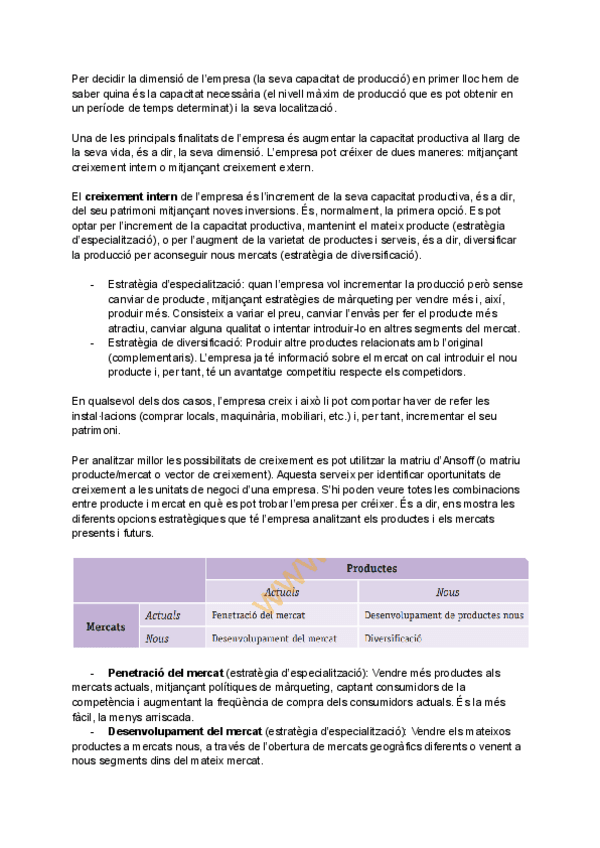 Per decidir la dimensió de l'empresa (la seva capacitat de producció) en primer lloc hem de saber quina és la capacitat necessària (el nivell màxim de producció que es pot obtenir en un període de temps determinat) i la seva localització.

Una de les principals finalitats de l'empresa és augmentar la capacitat productiva al llarg de la seva vida, és a dir, la seva dimensió. L'empresa pot créixer de dues maneres: mitjançant creixement intern o mitjançant creixement extern.

El **creixement intern** de l'empresa és l'increment de la seva capacitat productiva, és a dir, del seu patrimoni mitjançant noves inversions. És, normalment, la primera opció. Es pot optar per l'increment de la capacitat productiva, mantenint el mateix producte (estratègia d'especialització), o per l'augment de la varietat de productes i serveis, és a dir, diversificar la producció per aconseguir nous mercats (estratègia de diversificació).

- Estratègia d'especialització: quan l'empresa vol incrementar la producció però sense canviar de producte, mitjançant estratègies de màrqueting per vendre més i, així, produir més. Consisteix a variar el preu, canviar l'envàs per fer el producte més atractiu, canviar alguna qualitat o intentar introduir-lo en altres segments del mercat.
- Estratègia de diversificació: Produir altre productes relacionats amb l'original (complementaris). L'empresa ja té informació sobre el mercat on cal introduir el nou producte i, per tant, té un avantatge competitiu respecte els competidors.

En qualsevol dels dos casos, l'empresa creix i això li pot comportar haver de refer les instal·lacions (comprar locals, maquinària, mobiliari, etc.) i, per tant, incrementar el seu patrimoni.

Per analitzar millor les possibilitats de creixement es pot utilitzar la matriu d'Ansoff (o matriu producte/mercat o vector de creixement). Aquesta serveix per identificar oportunitats de creixement a les unitats de negoci d'una empresa. S'hi poden veure totes les combinacions entre producte i mercat en què es pot trobar l'empresa per créixer. És a dir, ens mostra les diferents opcions estratègiques que té l'empresa analitzant els productes i els mercats presents i futurs.

| | | Productes | |
|---|---|---|---|
| | | Actuals | Nous |
| Mercats | Actuals | Penetració del mercat | Desenvolupament de productes nous |
| | Nous | Desenvolupament del mercat | Diversificació |

- **Penetració del mercat** (estratègia d'especialització): Vendre més productes als mercats actuals, mitjançant polítiques de màrqueting, captant consumidors de la competència i augmentant la freqüència de compra dels consumidors actuals. És la més fàcil, la menys arriscada.
- **Desenvolupament del mercat** (estratègia d'especialització): Vendre els mateixos productes a mercats nous, a través de l'obertura de mercats geogràfics diferents o venent a nous segments dins del mateix mercat.